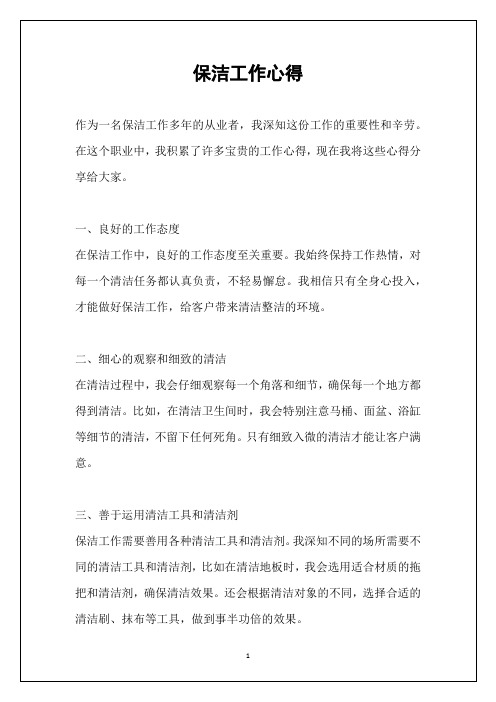 保洁工作心得

作为一名保洁工作多年的从业者，我深知这份工作的重要性和辛劳。在这个职业中，我积累了许多宝贵的工作心得，现在我将这些心得分享给大家。

一、良好的工作态度
在保洁工作中，良好的工作态度至关重要。我始终保持工作热情，对每一个清洁任务都认真负责，不轻易懈怠。我相信只有全身心投入，才能做好保洁工作，给客户带来清洁整洁的环境。

二、细心的观察和细致的清洁
在清洁过程中，我会仔细观察每一个角落和细节，确保每一个地方都得到清洁。比如，在清洁卫生间时，我会特别注意马桶、面盆、浴缸等细节的清洁，不留下任何死角。只有细致入微的清洁才能让客户满意。

三、善于运用清洁工具和清洁剂
保洁工作需要善用各种清洁工具和清洁剂。我深知不同的场所需要不同的清洁工具和清洁剂，比如在清洁地板时，我会选用适合材质的拖把和清洁剂，确保清洁效果。还会根据清洁对象的不同，选择合适的清洁刷、抹布等工具，做到事半功倍的效果。

1